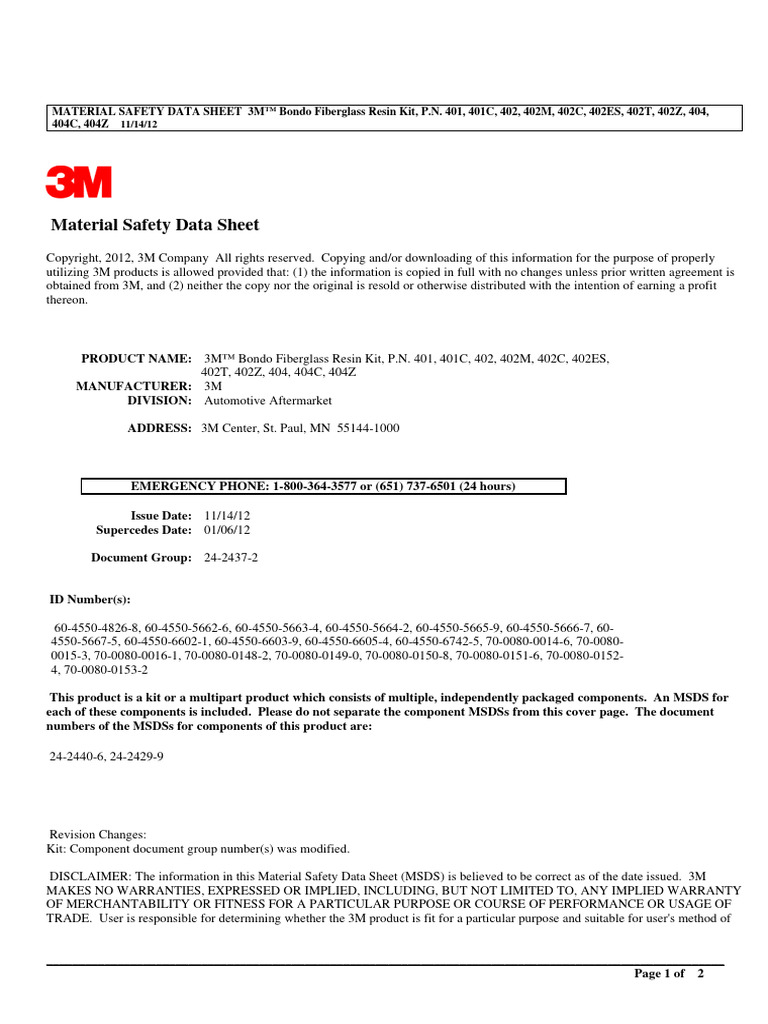 MATERIAL SAFETY DATA SHEET 3M™ Bondo Fiberglass Resin Kit, P.N. 401, 401C, 402, 402M, 402C, 402ES, 402T, 402Z, 404, 404C, 404Z 11/14/12

3M

Material Safety Data Sheet

Copyright, 2012, 3M Company All rights reserved. Copying and/or downloading of this information for the purpose of properly utilizing 3M products is allowed provided that: (1) the information is copied in full with no changes unless prior written agreement is obtained from 3M, and (2) neither the copy nor the original is resold or otherwise distributed with the intention of earning a profit thereon.

PRODUCT NAME: 3M™ Bondo Fiberglass Resin Kit, P.N. 401, 401C, 402, 402M, 402C, 402ES, 402T, 402Z, 404, 404C, 404Z
MANUFACTURER: 3M
DIVISION: Automotive Aftermarket

ADDRESS: 3M Center, St. Paul, MN 55144-1000

EMERGENCY PHONE: 1-800-364-3577 or (651) 737-6501 (24 hours)

Issue Date: 11/14/12
Supercedes Date: 01/06/12

Document Group: 24-2437-2

ID Number(s):

60-4550-4826-8, 60-4550-5662-6, 60-4550-5663-4, 60-4550-5664-2, 60-4550-5665-9, 60-4550-5666-7, 60-4550-5667-5, 60-4550-6602-1, 60-4550-6603-9, 60-4550-6605-4, 60-4550-6742-5, 70-0080-0014-6, 70-0080-0015-3, 70-0080-0016-1, 70-0080-0148-2, 70-0080-0149-0, 70-0080-0150-8, 70-0080-0151-6, 70-0080-0152-4, 70-0080-0153-2

This product is a kit or a multipart product which consists of multiple, independently packaged components. An MSDS for each of these components is included. Please do not separate the component MSDSs from this cover page. The document numbers of the MSDSs for components of this product are:

24-2440-6, 24-2429-9

Revision Changes:
Kit: Component document group number(s) was modified.

DISCLAIMER: The information in this Material Safety Data Sheet (MSDS) is believed to be correct as of the date issued. 3M MAKES NO WARRANTIES, EXPRESSED OR IMPLIED, INCLUDING, BUT NOT LIMITED TO, ANY IMPLIED WARRANTY OF MERCHANTABILITY OR FITNESS FOR A PARTICULAR PURPOSE OR COURSE OF PERFORMANCE OR USAGE OF TRADE. User is responsible for determining whether the 3M product is fit for a particular purpose and suitable for user's method of

Page 1 of 2